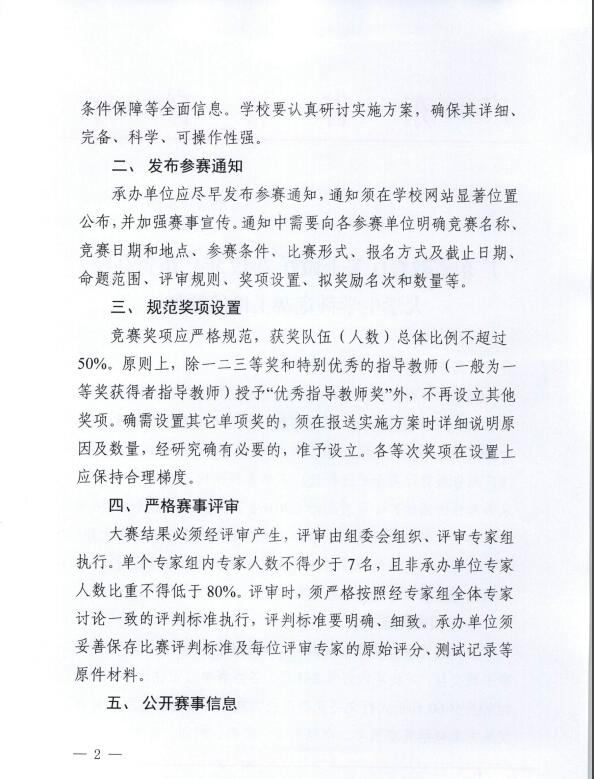 条件保障等全面信息。学校要认真研讨实施方案，确保其详细、完备、科学、可操作性强。

二、 发布参赛通知

承办单位应尽早发布参赛通知，通知须在学校网站显著位置公布，并加强赛事宣传。通知中需要向各参赛单位明确竞赛名称、竞赛日期和地点、参赛条件、比赛形式、报名方式及截止日期、命题范围、评审规则、奖项设置、拟奖励名次和数量等。

三、 规范奖项设置

竞赛奖项应严格规范，获奖队伍（人数）总体比例不超过50%。原则上，除一二三等奖和特别优秀的指导教师（一般为一等奖获得者指导教师）授予“优秀指导教师奖”外，不再设立其他奖项。确需设置其它单项奖的，须在报送实施方案时详细说明原因及数量，经研究确有必要的，准予设立。各等次奖项在设置上应保持合理梯度。

四、 严格赛事评审

大赛结果必须经评审产生，评审由组委会组织、评审专家组执行。单个专家组内专家人数不得少于7名，且非承办单位专家人数比重不得低于80%。评审时，须严格按照经专家组全体专家讨论一致的评判标准执行，评判标准要明确、细致。承办单位须妥善保存比赛评判标准及每位评审专家的原始评分、测试记录等原件材料。

五、 公开赛事信息

— 2 —